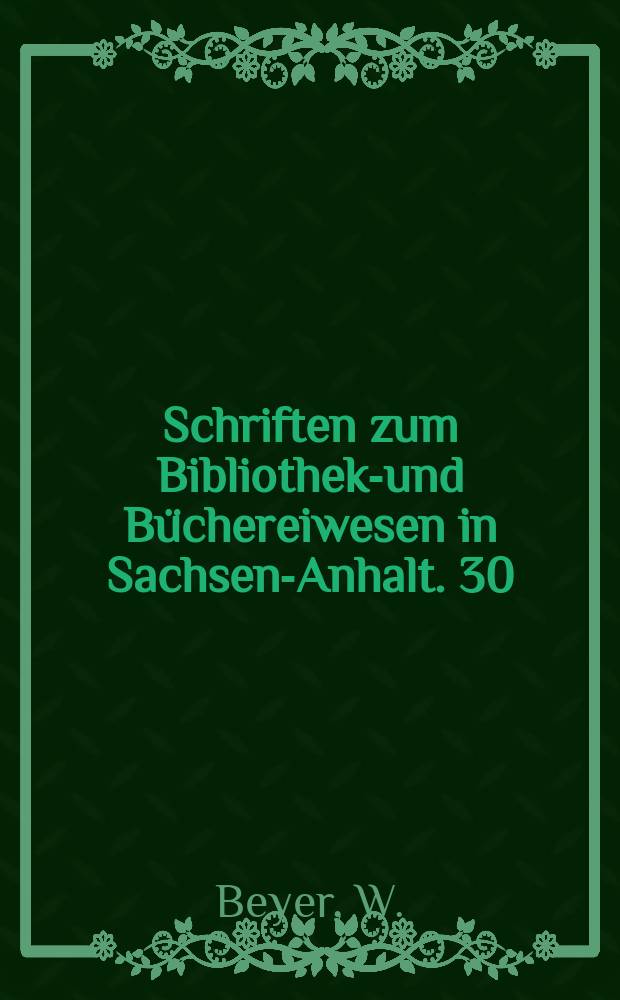 Schriften zum Bibliothek-und Büchereiwesen in Sachsen-Anhalt. 30

Beyer, W.